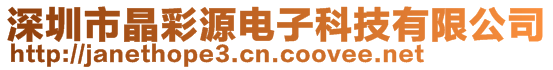 深圳市晶彩源电子科技有限公司
http://janethope3.cn.coovee.net